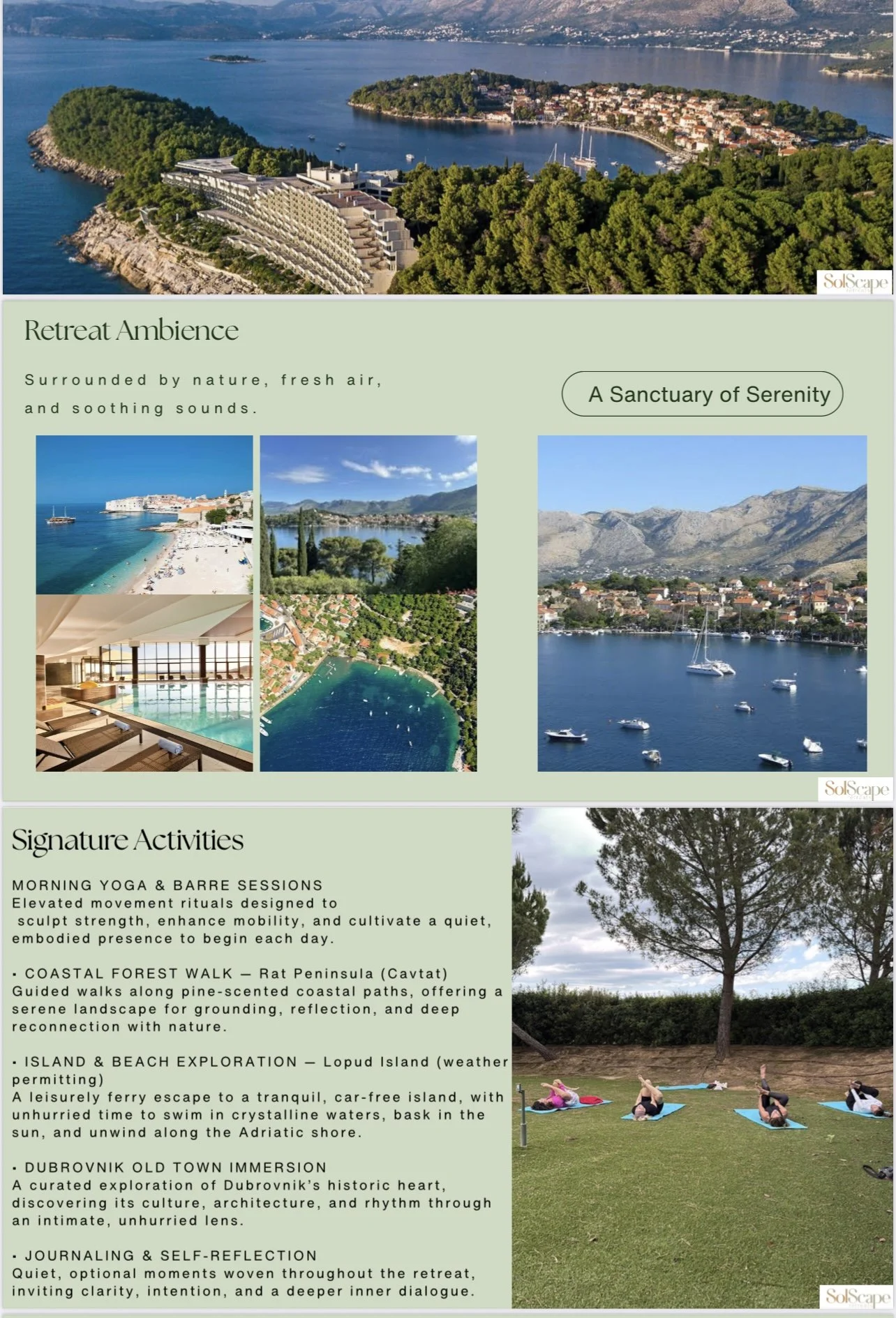 SolScape

Retreat Ambience

Surrounded by nature, fresh air, and soothing sounds.

A Sanctuary of Serenity

SolScape

Signature Activities

MORNING YOGA & BARRE SESSIONS
Elevated movement rituals designed to sculpt strength, enhance mobility, and cultivate a quiet, embodied presence to begin each day.

• COASTAL FOREST WALK — Rat Peninsula (Cavtat)
Guided walks along pine-scented coastal paths, offering a serene landscape for grounding, reflection, and deep reconnection with nature.

• ISLAND & BEACH EXPLORATION — Lopud Island (weather permitting)
A leisurely ferry escape to a tranquil, car-free island, with unhurried time to swim in crystalline waters, bask in the sun, and unwind along the Adriatic shore.

• DUBROVNIK OLD TOWN IMMERSION
A curated exploration of Dubrovnik's historic heart, discovering its culture, architecture, and rhythm through an intimate, unhurried lens.

• JOURNALING & SELF-REFLECTION
Quiet, optional moments woven throughout the retreat, inviting clarity, intention, and a deeper inner dialogue.

SolScape